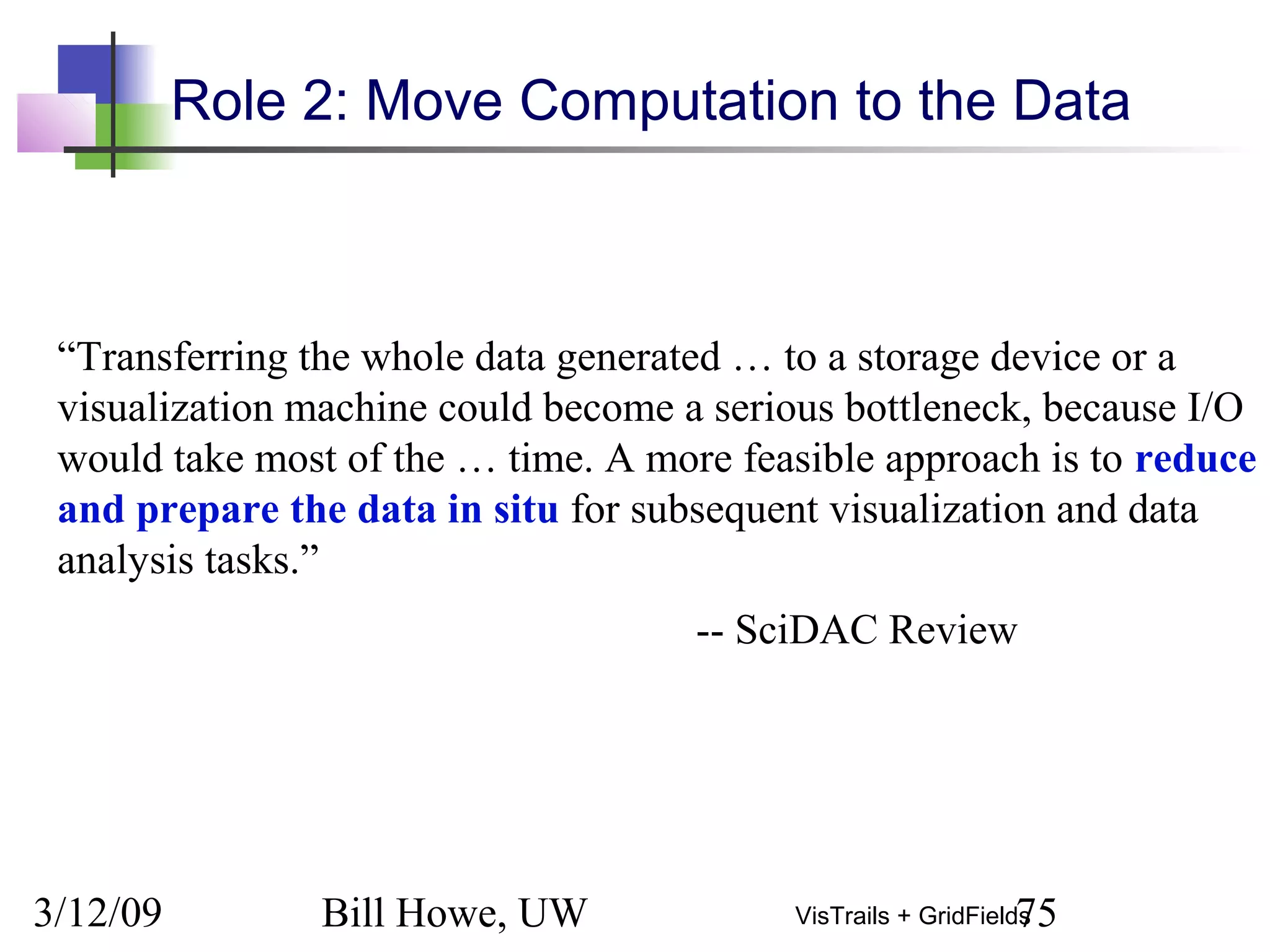 Role 2: Move Computation to the Data

“Transferring the whole data generated … to a storage device or a visualization machine could become a serious bottleneck, because I/O would take most of the … time. A more feasible approach is to reduce and prepare the data in situ for subsequent visualization and data analysis tasks.”

-- SciDAC Review

3/12/09

Bill Howe, UW

VisTrails + GridFields

75